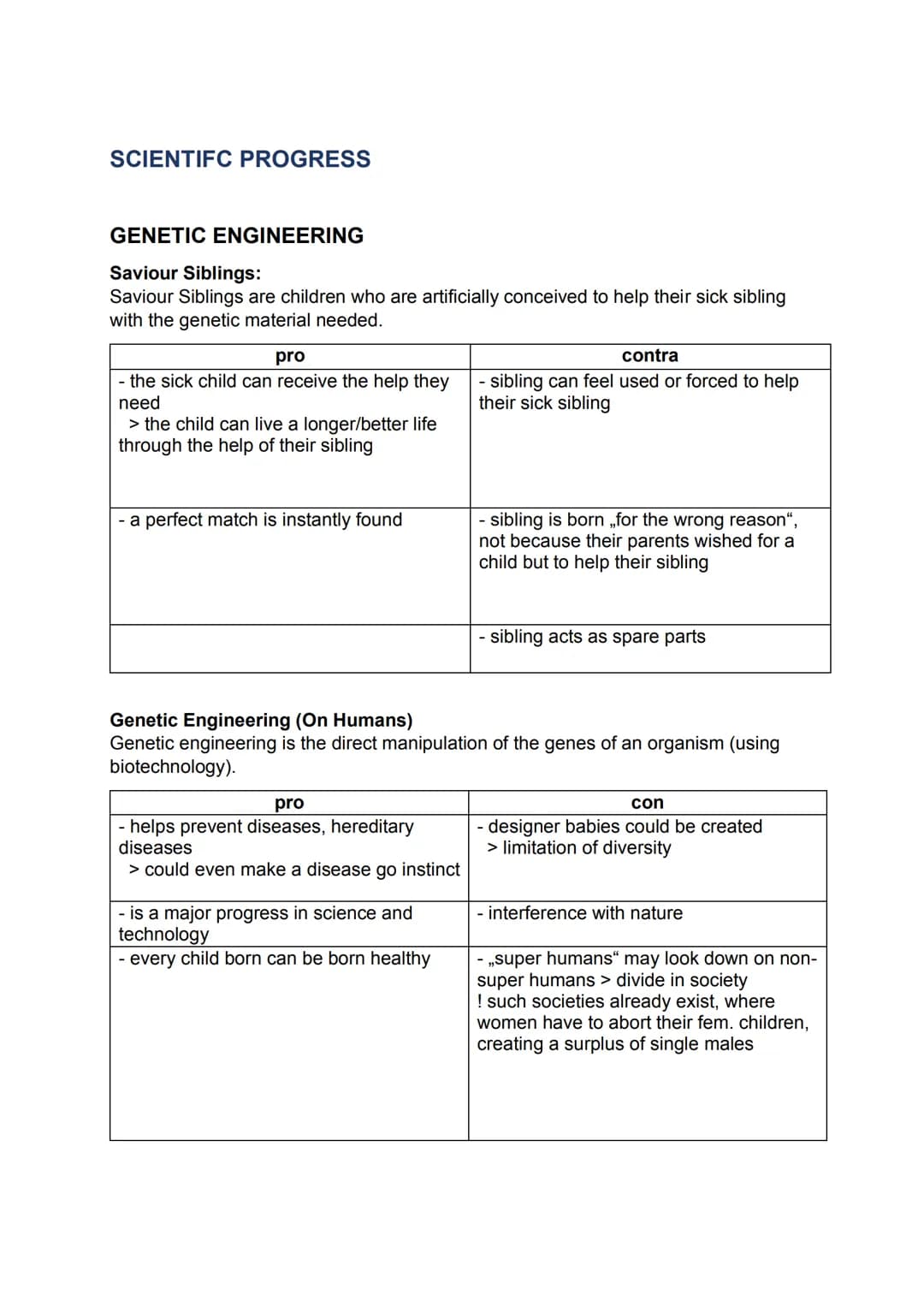 SCIENTIFC PROGRESS

GENETIC ENGINEERING

Saviour Siblings:
Saviour Siblings are children who are artificially conceived to help their sick sibling with the genetic material needed.

| pro | contra |
|---|---|
| - the sick child can receive the help they need > the child can live a longer/better life through the help of their sibling | - sibling can feel used or forced to help their sick sibling |
| - a perfect match is instantly found | - sibling is born „for the wrong reason“, not because their parents wished for a child but to help their sibling |
| | - sibling acts as spare parts |

Genetic Engineering (On Humans)
Genetic engineering is the direct manipulation of the genes of an organism (using biotechnology).

| pro | con |
|---|---|
| - helps prevent diseases, hereditary diseases > could even make a disease go instinct | - designer babies could be created > limitation of diversity |
| - is a major progress in science and technology | - interference with nature |
| - every child born can be born healthy | - „super humans“ may look down on non-super humans > divide in society ! such societies already exist, where women have to abort their fem. children, creating a surplus of single males |